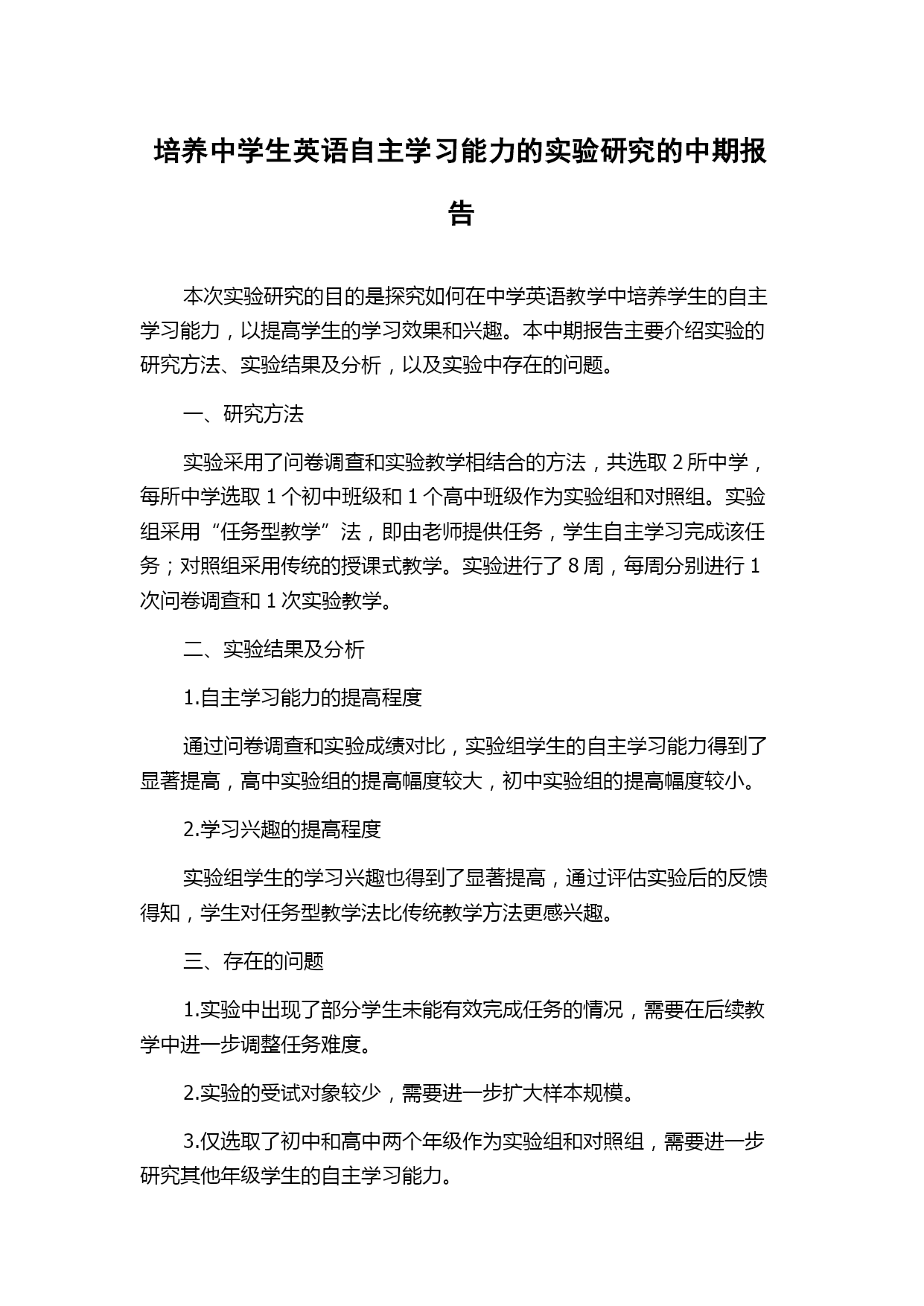 培养中学生英语自主学习能力的实验研究的中期报告

本次实验研究的目的是探究如何在中学英语教学中培养学生的自主学习能力，以提高学生的学习效果和兴趣。本中期报告主要介绍实验的研究方法、实验结果及分析，以及实验中存在的问题。

一、研究方法

实验采用了问卷调查和实验教学相结合的方法，共选取 2 所中学，每所中学选取 1 个初中班级和 1 个高中班级作为实验组和对照组。实验组采用“任务型教学”法，即由老师提供任务，学生自主学习完成该任务；对照组采用传统的授课式教学。实验进行了 8 周，每周分别进行 1 次问卷调查和 1 次实验教学。

二、实验结果及分析

1.自主学习能力的提高程度

通过问卷调查和实验成绩对比，实验组学生的自主学习能力得到了显著提高，高中实验组的提高幅度较大，初中实验组的提高幅度较小。

2.学习兴趣的提高程度

实验组学生的学习兴趣也得到了显著提高，通过评估实验后的反馈得知，学生对任务型教学法比传统教学方法更感兴趣。

三、存在的问题

1.实验中出现了部分学生未能有效完成任务的情况，需要在后续教学中进一步调整任务难度。

2.实验的受试对象较少，需要进一步扩大样本规模。

3.仅选取了初中和高中两个年级作为实验组和对照组，需要进一步研究其他年级学生的自主学习能力。